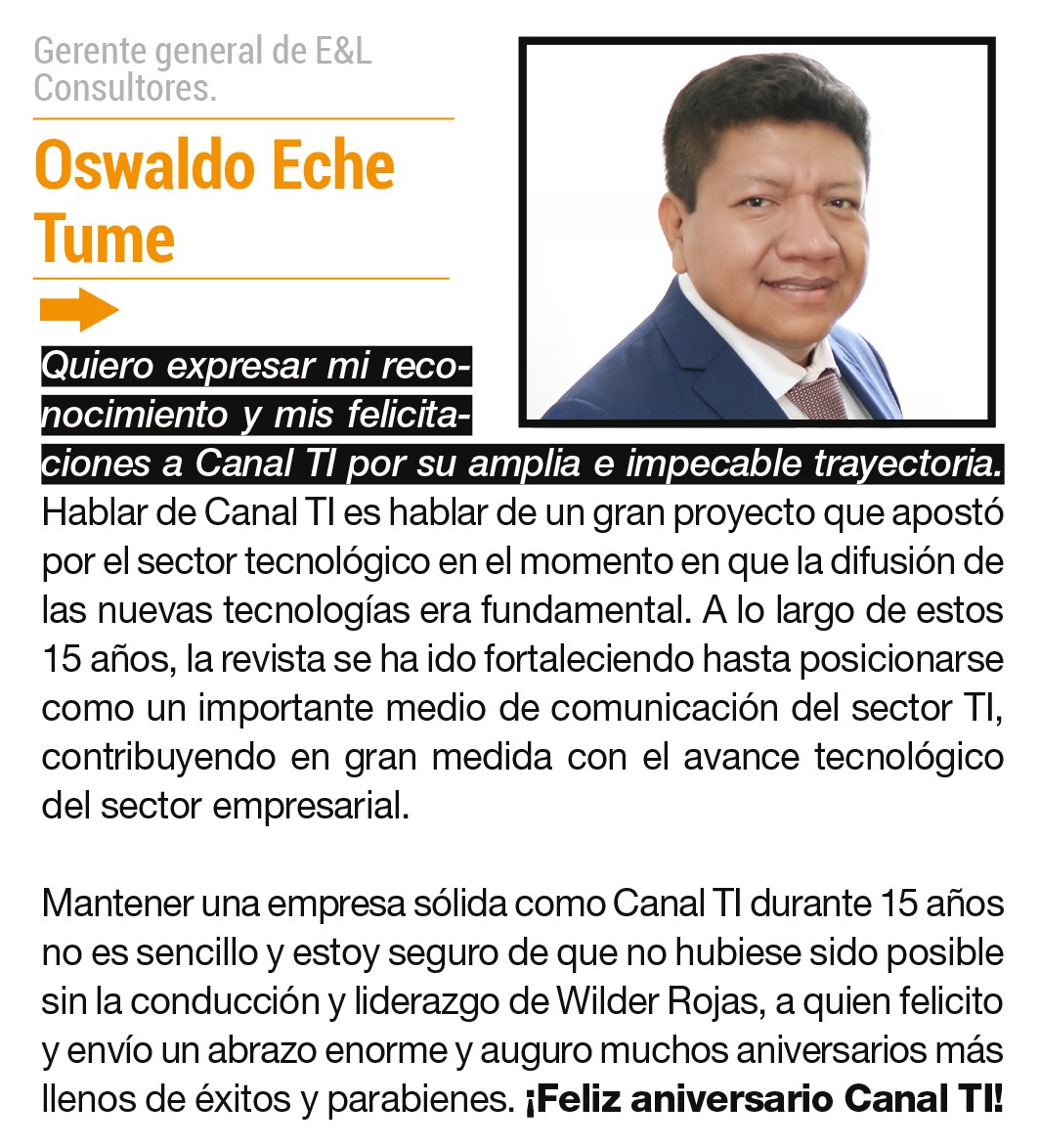 Gerente general de E&L Consultores.

Oswaldo Eche Tume

Quiero expresar mi reconocimiento y mis felicitaciones a Canal TI por su amplia e impecable trayectoria. Hablar de Canal TI es hablar de un gran proyecto que apostó por el sector tecnológico en el momento en que la difusión de las nuevas tecnologías era fundamental. A lo largo de estos 15 años, la revista se ha ido fortaleciendo hasta posicionarse como un importante medio de comunicación del sector TI, contribuyendo en gran medida con el avance tecnológico del sector empresarial.

Mantener una empresa sólida como Canal TI durante 15 años no es sencillo y estoy seguro de que no hubiese sido posible sin la conducción y liderazgo de Wilder Rojas, a quien felicito y envío un abrazo enorme y auguro muchos aniversarios más llenos de éxitos y parabienes. ¡Feliz aniversario Canal TI!